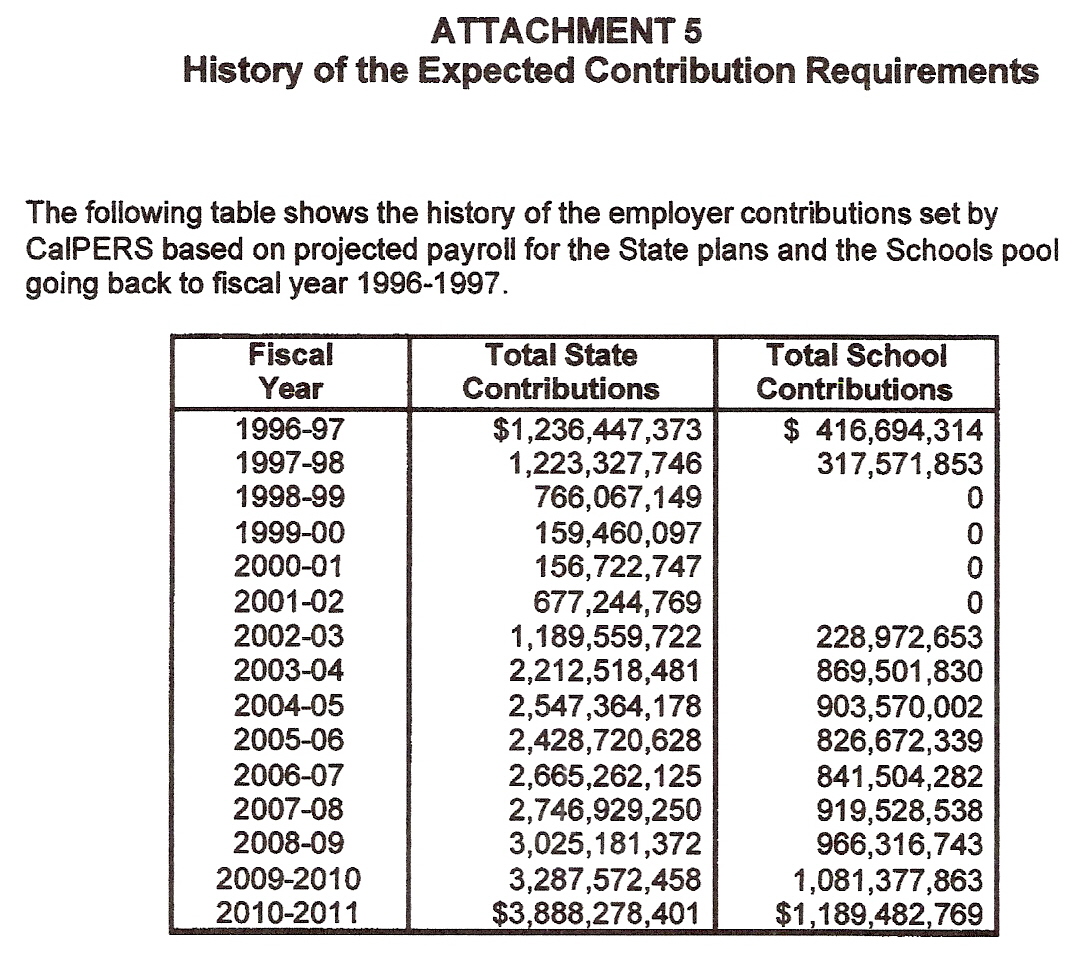 ATTACHMENT 5
History of the Expected Contribution Requirements

The following table shows the history of the employer contributions set by CalPERS based on projected payroll for the State plans and the Schools pool going back to fiscal year 1996-1997.

| Fiscal Year | Total State Contributions | Total School Contributions |
|---|---|---|
| 1996-97 | \$1,236,447,373 | \$ 416,694,314 |
| 1997-98 | 1,223,327,746 | 317,571,853 |
| 1998-99 | 766,067,149 | 0 |
| 1999-00 | 159,460,097 | 0 |
| 2000-01 | 156,722,747 | 0 |
| 2001-02 | 677,244,769 | 0 |
| 2002-03 | 1,189,559,722 | 228,972,653 |
| 2003-04 | 2,212,518,481 | 869,501,830 |
| 2004-05 | 2,547,364,178 | 903,570,002 |
| 2005-06 | 2,428,720,628 | 826,672,339 |
| 2006-07 | 2,665,262,125 | 841,504,282 |
| 2007-08 | 2,746,929,250 | 919,528,538 |
| 2008-09 | 3,025,181,372 | 966,316,743 |
| 2009-2010 | 3,287,572,458 | 1,081,377,863 |
| 2010-2011 | \$3,888,278,401 | \$1,189,482,769 |